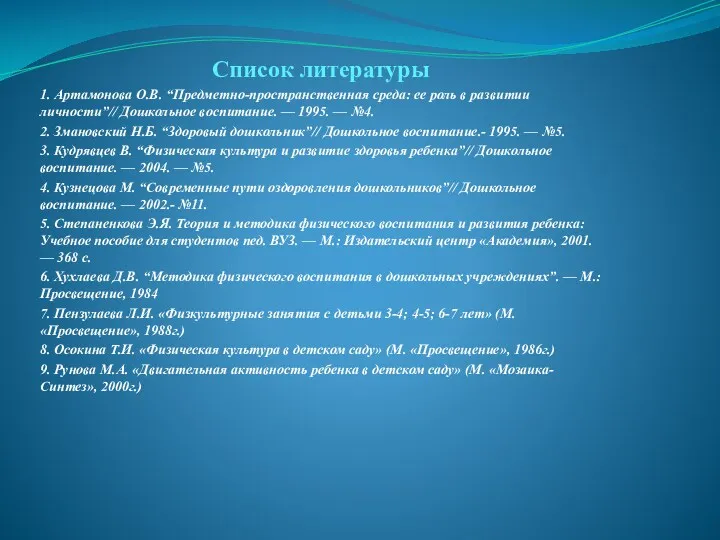 Список литературы

1. Артамонова О.В. “Предметно-пространственная среда: ее роль в развитии личности”// Дошкольное воспитание. — 1995. — №4.

2. Змановский Н.Б. “Здоровый дошкольник”// Дошкольное воспитание.- 1995. — №5.

3. Кудрявцев В. “Физическая культура и развитие здоровья ребенка”// Дошкольное воспитание. — 2004. — №5.

4. Кузнецова М. “Современные пути оздоровления дошкольников”// Дошкольное воспитание. — 2002.- №11.

5. Степаненкова Э.Я. Теория и методика физического воспитания и развития ребенка: Учебное пособие для студентов пед. ВУЗ. — М.: Издательский центр «Академия», 2001. — 368 с.

6. Хухлаева Д.В. “Методика физического воспитания в дошкольных учреждениях”. — М.: Просвещение, 1984

7. Пензулаева Л.И. «Физкультурные занятия с детьми 3-4; 4-5; 6-7 лет» (М. «Просвещение», 1988г.)

8. Осокина Т.И. «Физическая культура в детском саду» (М. «Просвещение», 1986г.)

9. Рунова М.А. «Двигательная активность ребенка в детском саду» (М. «Мозаика-Синтез», 2000г.)